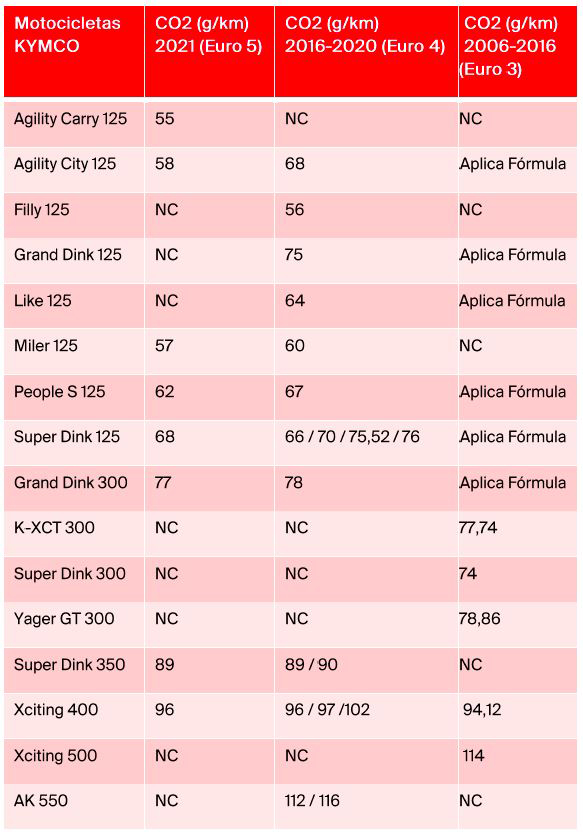 | Motocicletas KYMCO | CO2 (g/km) 2021 (Euro 5) | CO2 (g/km) 2016-2020 (Euro 4) | CO2 (g/km) 2006-2016 (Euro 3) |
|---|---|---|---|
| Agility Carry 125 | 55 | NC | NC |
| Agility City 125 | 58 | 68 | Aplica Fórmula |
| Filly 125 | NC | 56 | NC |
| Grand Dink 125 | NC | 75 | Aplica Fórmula |
| Like 125 | NC | 64 | Aplica Fórmula |
| Miler 125 | 57 | 60 | NC |
| People S 125 | 62 | 67 | Aplica Fórmula |
| Super Dink 125 | 68 | 66 / 70 / 75,52 / 76 | Aplica Fórmula |
| Grand Dink 300 | 77 | 78 | Aplica Fórmula |
| K-XCT 300 | NC | NC | 77,74 |
| Super Dink 300 | NC | NC | 74 |
| Yager GT 300 | NC | NC | 78,86 |
| Super Dink 350 | 89 | 89 / 90 | NC |
| Xciting 400 | 96 | 96 / 97 /102 | 94,12 |
| Xciting 500 | NC | NC | 114 |
| AK 550 | NC | 112 / 116 | NC |